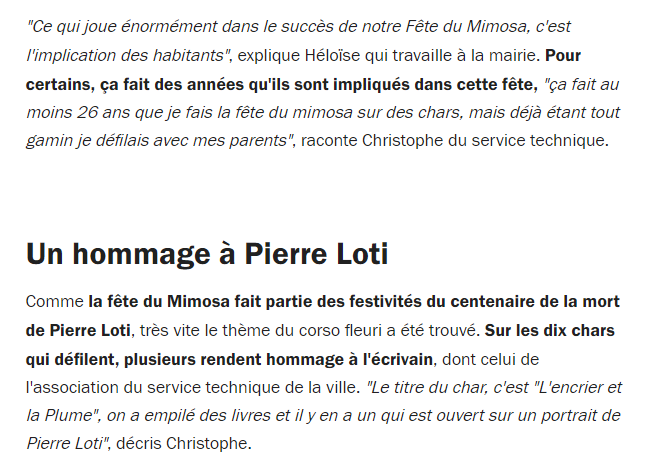 "Ce qui joue énormément dans le succès de notre Fête du Mimosa, c'est l'implication des habitants", explique Héloïse qui travaille à la mairie. Pour certains, ça fait des années qu'ils sont impliqués dans cette fête, "ça fait au moins 26 ans que je fais la fête du mimosa sur des chars, mais déjà étant tout gamin je défilais avec mes parents", raconte Christophe du service technique.

Un hommage à Pierre Loti

Comme la fête du Mimosa fait partie des festivités du centenaire de la mort de Pierre Loti, très vite le thème du corso fleuri a été trouvé. Sur les dix chars qui défilent, plusieurs rendent hommage à l'écrivain, dont celui de l'association du service technique de la ville. "Le titre du char, c'est "L'encrier et la Plume", on a empilé des livres et il y en a un qui est ouvert sur un portrait de Pierre Loti", décris Christophe.